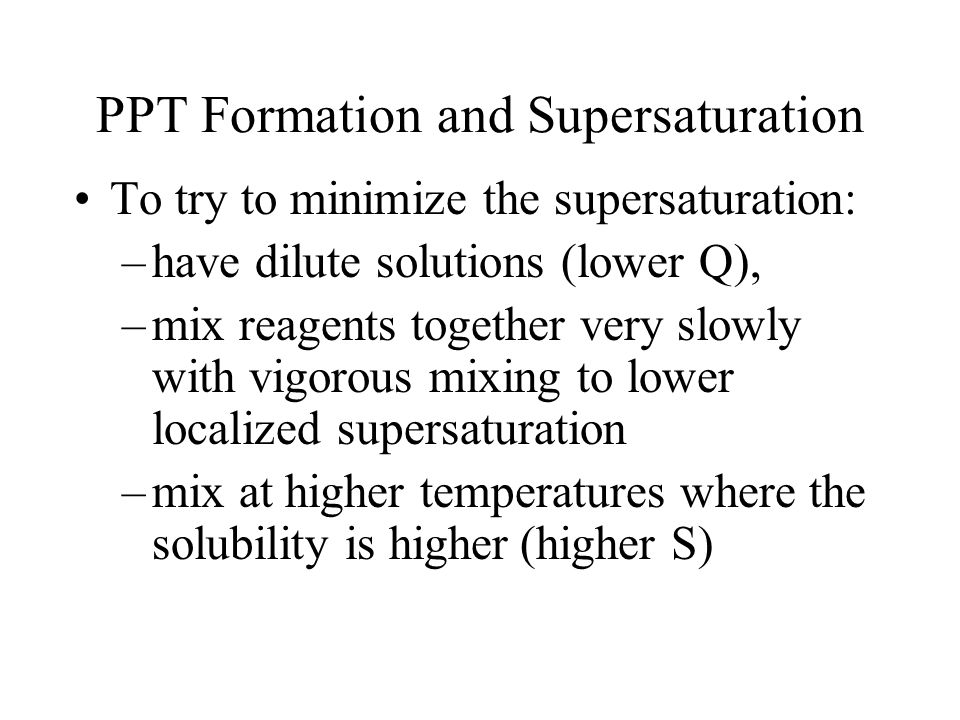 PPT Formation and Supersaturation

• To try to minimize the supersaturation:
– have dilute solutions (lower Q),
– mix reagents together very slowly with vigorous mixing to lower localized supersaturation
– mix at higher temperatures where the solubility is higher (higher S)